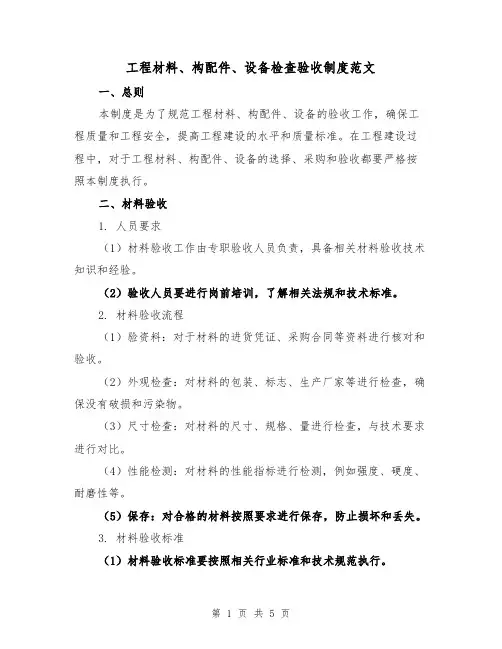 工程材料、构配件、设备检查验收制度范文

一、总则

本制度是为了规范工程材料、构配件、设备的验收工作，确保工程质量和工程安全，提高工程建设的水平和质量标准。在工程建设过程中，对于工程材料、构配件、设备的选择、采购和验收都要严格按照本制度执行。

二、材料验收

1. 人员要求

（1）材料验收工作由专职验收人员负责，具备相关材料验收技术知识和经验。

（2）验收人员要进行岗前培训，了解相关法规和技术标准。

2. 材料验收流程

（1）验资料：对于材料的进货凭证、采购合同等资料进行核对和验收。

（2）外观检查：对材料的包装、标志、生产厂家等进行检查，确保没有破损和污染物。

（3）尺寸检查：对材料的尺寸、规格、量进行检查，与技术要求进行对比。

（4）性能检测：对材料的性能指标进行检测，例如强度、硬度、耐磨性等。

（5）保存：对合格的材料按照要求进行保存，防止损坏和丢失。

3. 材料验收标准

（1）材料验收标准要按照相关行业标准和技术规范执行。

第 1 页 共 5 页